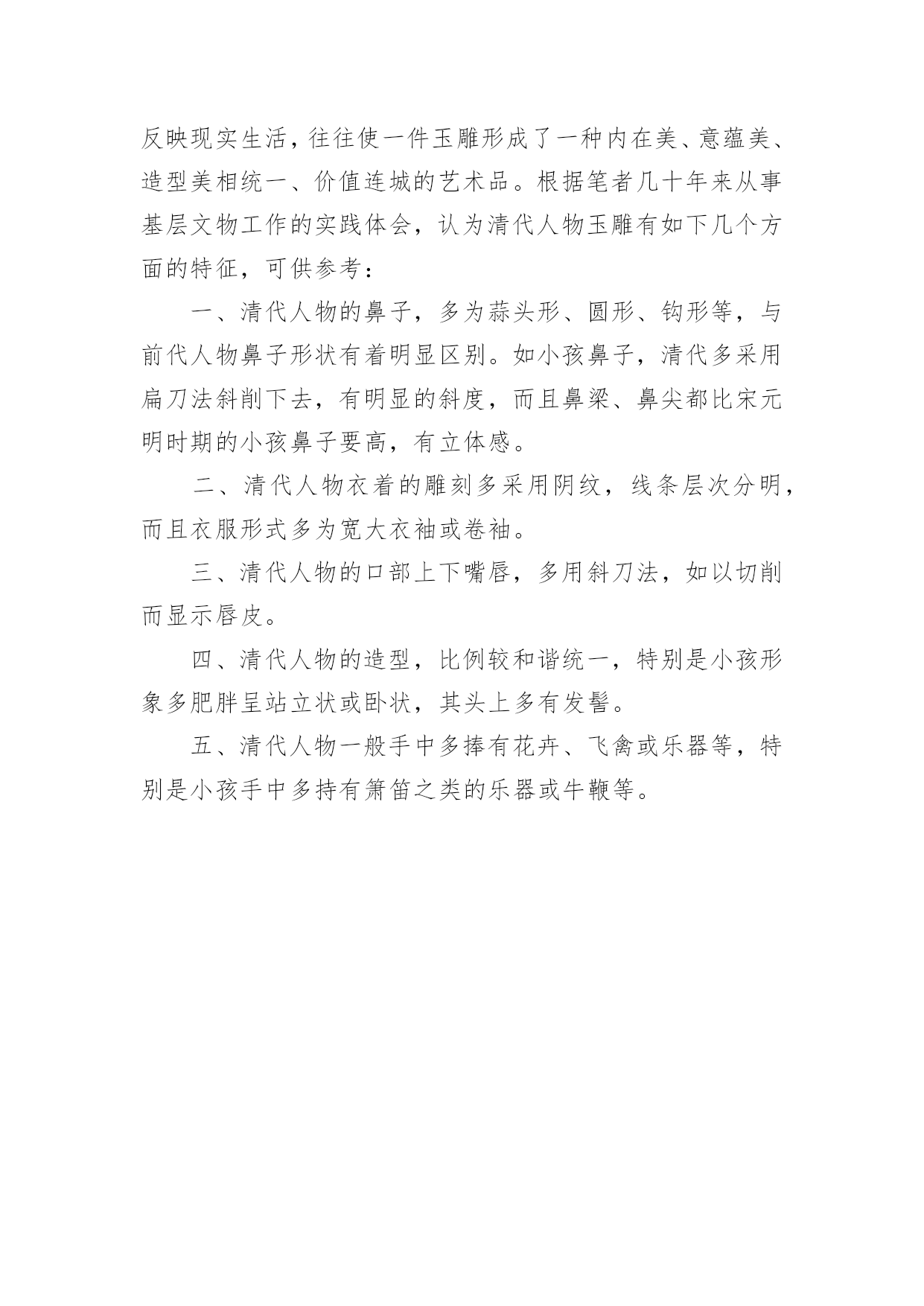 反映现实生活，往往使一件玉雕形成了一种内在美、意蕴美、造型美相统一、价值连城的艺术品。根据笔者几十年来从事基层文物工作的实践体会，认为清代人物玉雕有如下几个方面的特征，可供参考：

一、清代人物的鼻子，多为蒜头形、圆形、钩形等，与前代人物鼻子形状有着明显区别。如小孩鼻子，清代多采用扁刀法斜削下去，有明显的斜度，而且鼻梁、鼻尖都比宋元明时期的小孩鼻子要高，有立体感。

二、清代人物衣着的雕刻多采用阴纹，线条层次分明，而且衣服形式多为宽大衣袖或卷袖。

三、清代人物的口部上下嘴唇，多用斜刀法，如以切削而显示唇皮。

四、清代人物的造型，比例较和谐统一，特别是小孩形象多肥胖呈站立状或卧状，其头上多有发髻。

五、清代人物一般手中多捧有花卉、飞禽或乐器等，特别是小孩手中多持有箫笛之类的乐器或牛鞭等。